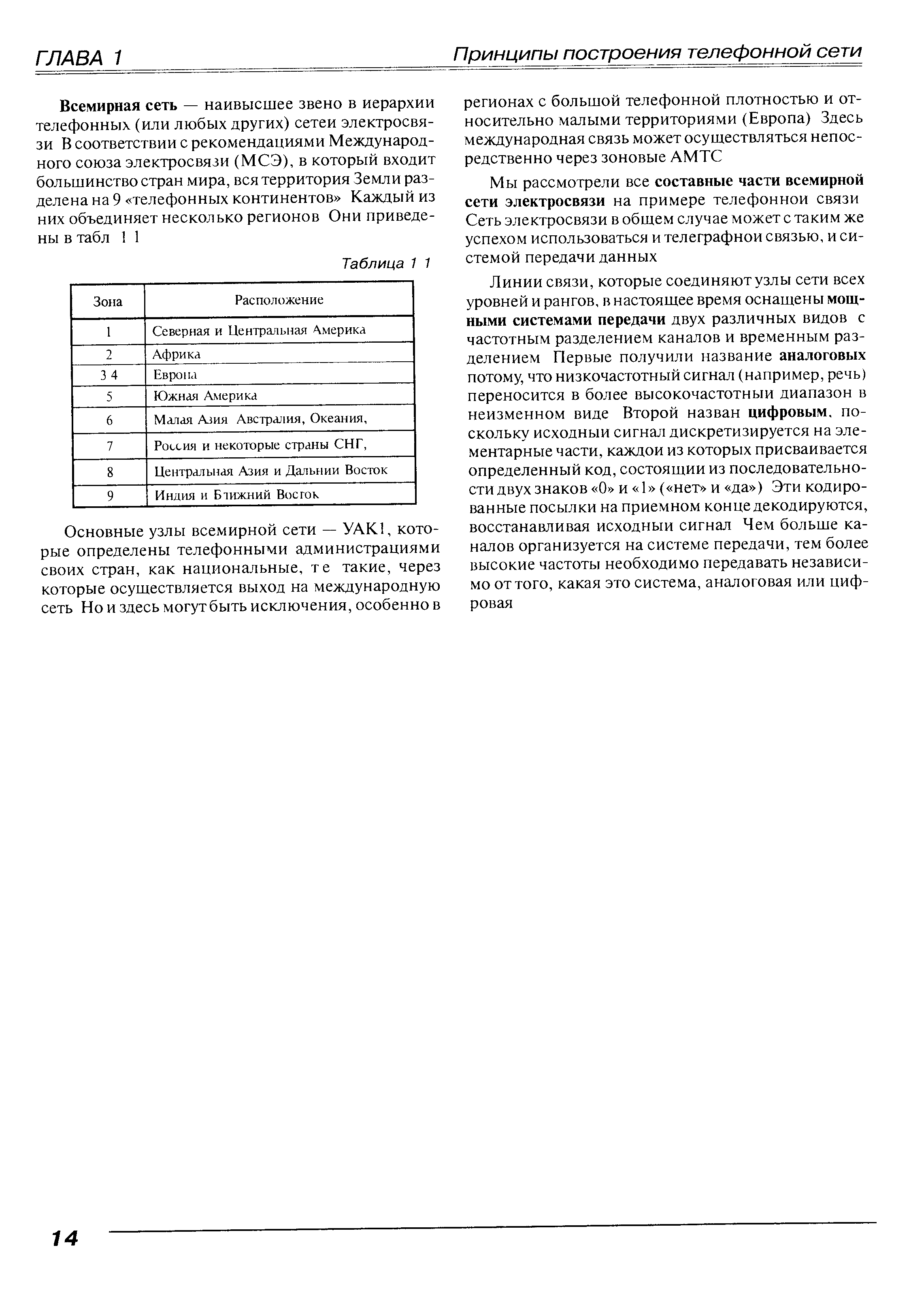 ГЛАВА 1

Принципы построения телефонной сети

**Всемирная сеть** — наивысшее звено в иерархии телефонных (или любых других) сетеи электросвязи В соответствии с рекомендациями Международного союза электросвязи (МСЭ), в который входит большинство стран мира, вся территория Земли разделена на 9 «телефонных континентов» Каждый из них объединяет несколько регионов Они приведены в табл 1 1

Таблица 1 1

| Зона | Расположение |
|---|---|
| 1 | Северная и Центральная Америка |
| 2 | Африка |
| 3 4 | Европа |
| 5 | Южная Америка |
| 6 | Малая Азия Австралия, Океания, |
| 7 | Россия и некоторые страны СНГ, |
| 8 | Центральная Азия и Дальнии Восток |
| 9 | Индия и Ближний Восток |

Основные узлы всемирной сети — УАК1, которые определены телефонными администрациями своих стран, как национальные, т е такие, через которые осуществляется выход на международную сеть Но и здесь могут быть исключения, особенно в регионах с большой телефонной плотностью и относительно малыми территориями (Европа) Здесь международная связь может осуществляться непосредственно через зоновые АМТС

Мы рассмотрели все **составные части всемирной сети электросвязи** на примере телефоннои связи Сеть электросвязи в общем случае может с таким же успехом использоваться и телеграфнои связью, и системой передачи данных

Линии связи, которые соединяют узлы сети всех уровней и рангов, в настоящее время оснащены **мощными системами передачи** двух различных видов с частотным разделением каналов и временным разделением Первые получили название **аналоговых** потому, что низкочастотный сигнал (например, речь) переносится в более высокочастотныи диапазон в неизменном виде Второй назван **цифровым**, поскольку исходныи сигнал дискретизируется на элементарные части, каждои из которых присваивается определенный код, состоящии из последовательности двух знаков «0» и «1» («нет» и «да») Эти кодированные посылки на приемном конце декодируются, восстанавливая исходныи сигнал Чем больше каналов организуется на системе передачи, тем более высокие частоты необходимо передавать независимо от того, какая это система, аналоговая или цифровая

14